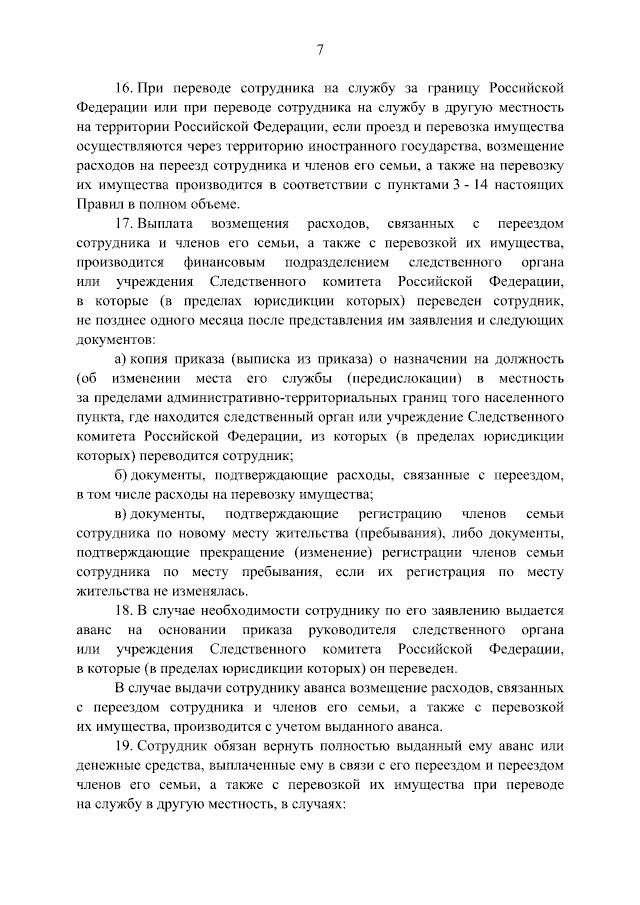 7

16. При переводе сотрудника на службу за границу Российской Федерации или при переводе сотрудника на службу в другую местность на территории Российской Федерации, если проезд и перевозка имущества осуществляются через территорию иностранного государства, возмещение расходов на переезд сотрудника и членов его семьи, а также на перевозку их имущества производится в соответствии с пунктами 3 - 14 настоящих Правил в полном объеме.

17. Выплата возмещения расходов, связанных с переездом сотрудника и членов его семьи, а также с перевозкой их имущества, производится финансовым подразделением следственного органа или учреждения Следственного комитета Российской Федерации, в которые (в пределах юрисдикции которых) переведен сотрудник, не позднее одного месяца после представления им заявления и следующих документов:

а) копия приказа (выписка из приказа) о назначении на должность (об изменении места его службы (передислокации) в местность за пределами административно-территориальных границ того населенного пункта, где находится следственный орган или учреждение Следственного комитета Российской Федерации, из которых (в пределах юрисдикции которых) переводится сотрудник;

б) документы, подтверждающие расходы, связанные с переездом, в том числе расходы на перевозку имущества;

в) документы, подтверждающие регистрацию членов семьи сотрудника по новому месту жительства (пребывания), либо документы, подтверждающие прекращение (изменение) регистрации членов семьи сотрудника по месту пребывания, если их регистрация по месту жительства не изменялась.

18. В случае необходимости сотруднику по его заявлению выдается аванс на основании приказа руководителя следственного органа или учреждения Следственного комитета Российской Федерации, в которые (в пределах юрисдикции которых) он переведен.

В случае выдачи сотруднику аванса возмещение расходов, связанных с переездом сотрудника и членов его семьи, а также с перевозкой их имущества, производится с учетом выданного аванса.

19. Сотрудник обязан вернуть полностью выданный ему аванс или денежные средства, выплаченные ему в связи с его переездом и переездом членов его семьи, а также с перевозкой их имущества при переводе на службу в другую местность, в случаях: